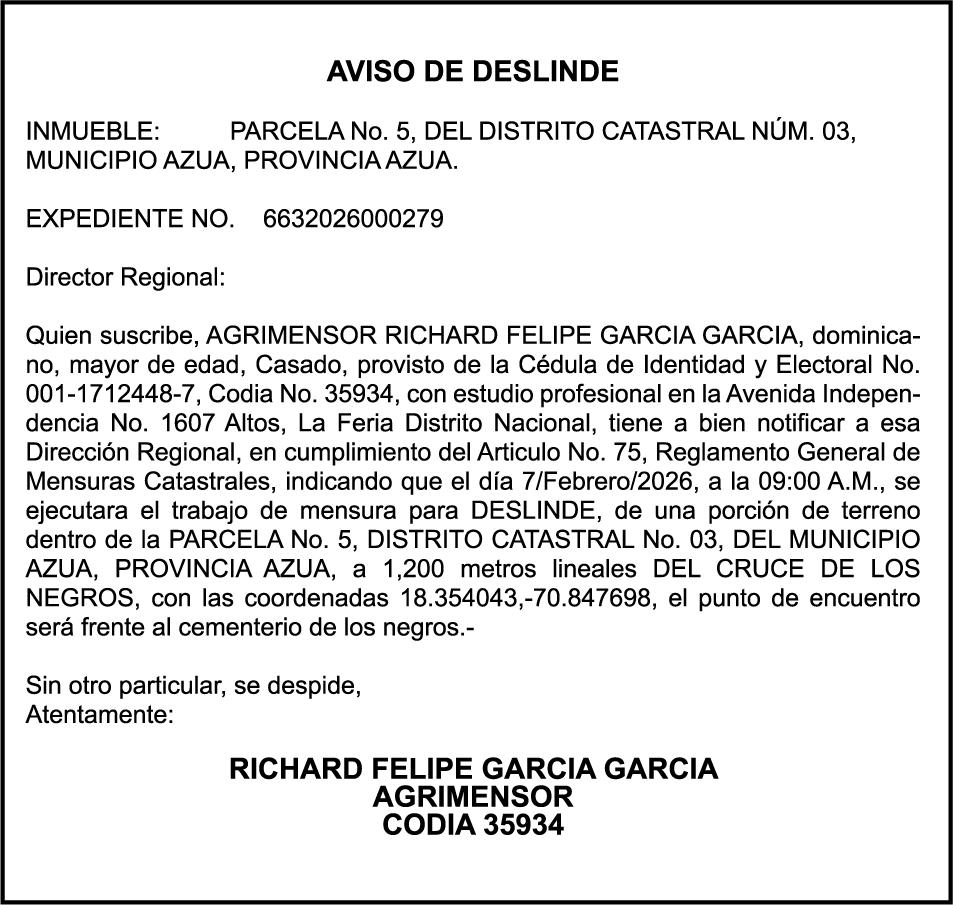 AVISO DE DESLINDE

INMUEBLE: PARCELA No. 5, DEL DISTRITO CATASTRAL NÚM. 03, MUNICIPIO AZUA, PROVINCIA AZUA.

EXPEDIENTE NO. 6632026000279

Director Regional:

Quien suscribe, AGRIMENSOR RICHARD FELIPE GARCIA GARCIA, dominicano, mayor de edad, Casado, provisto de la Cédula de Identidad y Electoral No. 001-1712448-7, Codia No. 35934, con estudio profesional en la Avenida Independencia No. 1607 Altos, La Feria Distrito Nacional, tiene a bien notificar a esa Dirección Regional, en cumplimiento del Articulo No. 75, Reglamento General de Mensuras Catastrales, indicando que el día 7/Febrero/2026, a la 09:00 A.M., se ejecutara el trabajo de mensura para DESLINDE, de una porción de terreno dentro de la PARCELA No. 5, DISTRITO CATASTRAL No. 03, DEL MUNICIPIO AZUA, PROVINCIA AZUA, a 1,200 metros lineales DEL CRUCE DE LOS NEGROS, con las coordenadas 18.354043,-70.847698, el punto de encuentro será frente al cementerio de los negros.-

Sin otro particular, se despide,
Atentamente:

RICHARD FELIPE GARCIA GARCIA
AGRIMENSOR
CODIA 35934